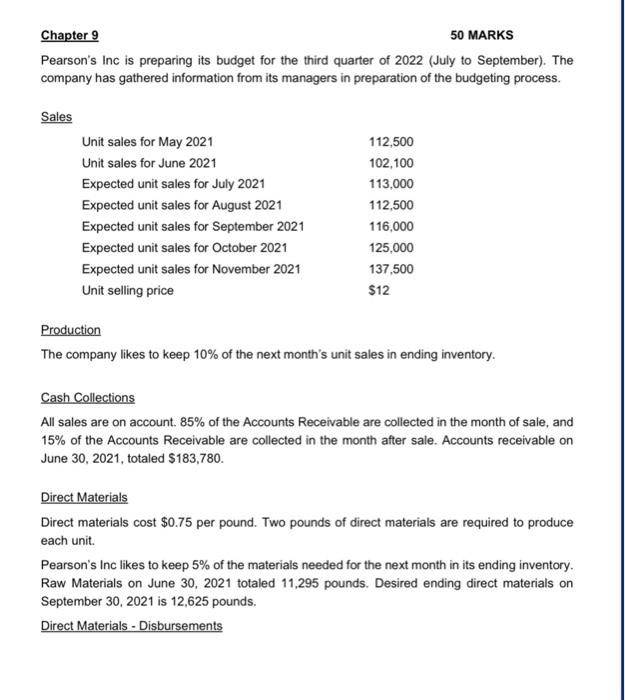 Chapter 9 50 MARKS

Pearson's Inc is preparing its budget for the third quarter of 2022 (July to September). The company has gathered information from its managers in preparation of the budgeting process.

Sales

| | |
|---|---|
| Unit sales for May 2021 | 112,500 |
| Unit sales for June 2021 | 102,100 |
| Expected unit sales for July 2021 | 113,000 |
| Expected unit sales for August 2021 | 112,500 |
| Expected unit sales for September 2021 | 116,000 |
| Expected unit sales for October 2021 | 125,000 |
| Expected unit sales for November 2021 | 137,500 |
| Unit selling price | $12 |

Production

The company likes to keep 10% of the next month's unit sales in ending inventory.

Cash Collections

All sales are on account. 85% of the Accounts Receivable are collected in the month of sale, and 15% of the Accounts Receivable are collected in the month after sale. Accounts receivable on June 30, 2021, totaled $183,780.

Direct Materials

Direct materials cost $0.75 per pound. Two pounds of direct materials are required to produce each unit.

Pearson's Inc likes to keep 5% of the materials needed for the next month in its ending inventory. Raw Materials on June 30, 2021 totaled 11,295 pounds. Desired ending direct materials on September 30, 2021 is 12,625 pounds.

Direct Materials - Disbursements